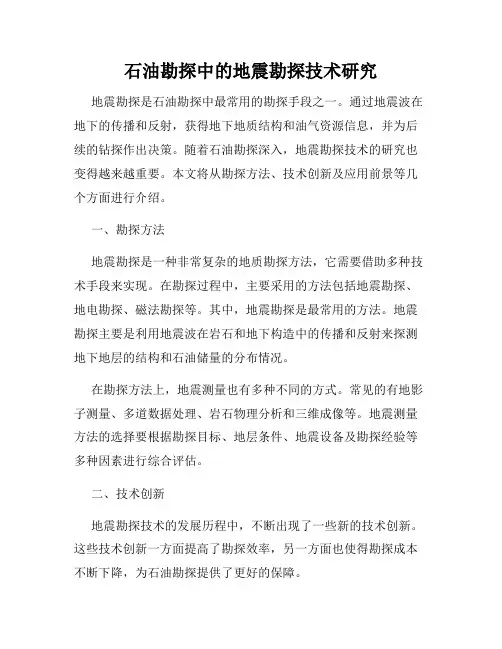 石油勘探中的地震勘探技术研究

地震勘探是石油勘探中最常用的勘探手段之一。通过地震波在地下的传播和反射，获得地下地质结构和油气资源信息，并为后续的钻探作出决策。随着石油勘探深入，地震勘探技术的研究也变得越来越重要。本文将从勘探方法、技术创新及应用前景等几个方面进行介绍。

一、勘探方法

地震勘探是一种非常复杂的地质勘探方法，它需要借助多种技术手段来实现。在勘探过程中，主要采用的方法包括地震勘探、地电勘探、磁法勘探等。其中，地震勘探是最常用的方法。地震勘探主要是利用地震波在岩石和地下构造中的传播和反射来探测地下地层的结构和石油储量的分布情况。

在勘探方法上，地震测量也有多种不同的方式。常见的有地影子测量、多道数据处理、岩石物理分析和三维成像等。地震测量方法的选择要根据勘探目标、地层条件、地震设备及勘探经验等多种因素进行综合评估。

二、技术创新

地震勘探技术的发展历程中，不断出现了一些新的技术创新。这些技术创新一方面提高了勘探效率，另一方面也使得勘探成本不断下降，为石油勘探提供了更好的保障。